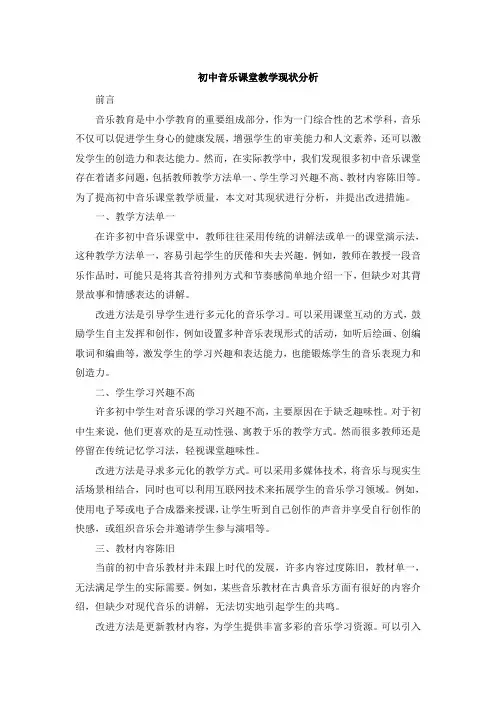 初中音乐课堂教学现状分析

前言

音乐教育是中小学教育的重要组成部分，作为一门综合性的艺术学科，音乐不仅可以促进学生身心的健康发展，增强学生的审美能力和人文素养，还可以激发学生的创造力和表达能力。然而，在实际教学中，我们发现很多初中音乐课堂存在着诸多问题，包括教师教学方法单一、学生学习兴趣不高、教材内容陈旧等。为了提高初中音乐课堂教学质量，本文对其现状进行分析，并提出改进措施。

一、教学方法单一

在许多初中音乐课堂中，教师往往采用传统的讲解法或单一的课堂演示法，这种教学方法单一，容易引起学生的厌倦和失去兴趣。例如，教师在教授一段音乐作品时，可能只是将其音符排列方式和节奏感简单地介绍一下，但缺少对其背景故事和情感表达的讲解。

改进方法是引导学生进行多元化的音乐学习。可以采用课堂互动的方式，鼓励学生自主发挥和创作，例如设置多种音乐表现形式的活动，如听后绘画、创编歌词和编曲等，激发学生的学习兴趣和表达能力，也能锻炼学生的音乐表现力和创造力。

二、学生学习兴趣不高

许多初中学生对音乐课的学习兴趣不高，主要原因在于缺乏趣味性。对于初中生来说，他们更喜欢的是互动性强、寓教于乐的教学方式。然而很多教师还是停留在传统记忆学习法，轻视课堂趣味性。

改进方法是寻求多元化的教学方式。可以采用多媒体技术，将音乐与现实生活场景相结合，同时也可以利用互联网技术来拓展学生的音乐学习领域。例如，使用电子琴或电子合成器来授课，让学生听到自己创作的声音并享受自行创作的快感，或组织音乐会并邀请学生参与演唱等。

三、教材内容陈旧

当前的初中音乐教材并未跟上时代的发展，许多内容过度陈旧，教材单一，无法满足学生的实际需要。例如，某些音乐教材在古典音乐方面有很好的内容介绍，但缺少对现代音乐的讲解，无法切实地引起学生的共鸣。

改进方法是更新教材内容，为学生提供丰富多彩的音乐学习资源。可以引入